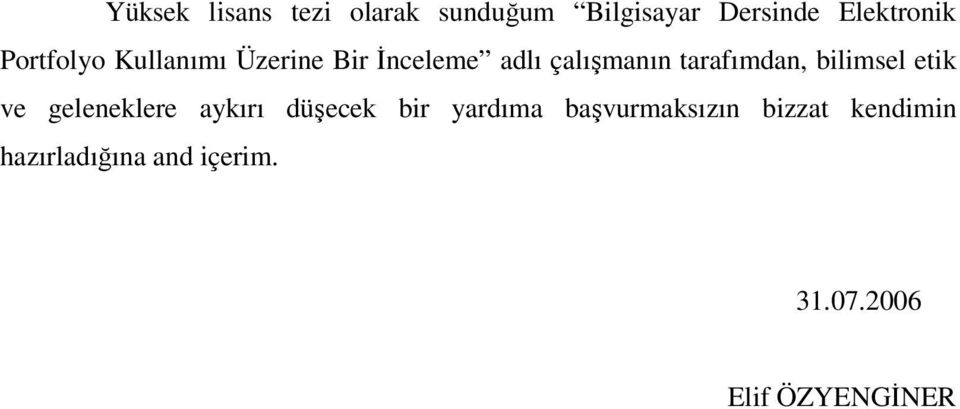 Yüksek lisans tezi olarak sunduğum “Bilgisayar Dersinde Elektronik Portfolyo Kullanımı Üzerine Bir İnceleme” adlı çalışmanın tarafımdan, bilimsel etik ve geleneklere aykırı düşecek bir yardıma başvurmaksızın bizzat kendimin hazırladığına and içerim.

31.07.2006

Elif ÖZYENGİNER